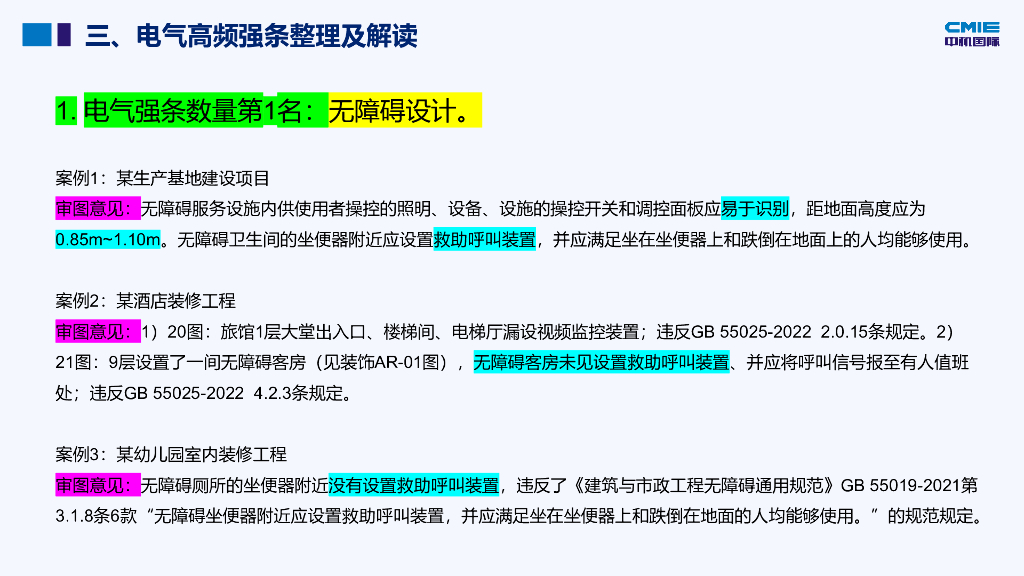 三、电气高频强条整理及解读

CMIE
中机国际

1. 电气强条数量第1名：无障碍设计。

案例1：某生产基地建设项目
审图意见：无障碍服务设施内供使用者操控的照明、设备、设施的操控开关和调控面板应易于识别，距地面高度应为0.85m~1.10m。无障碍卫生间的坐便器附近应设置救助呼叫装置，并应满足坐在坐便器上和跌倒在地面上的人均能够使用。

案例2：某酒店装修工程
审图意见：1）20图：旅馆1层大堂出入口、楼梯间、电梯厅漏设视频监控装置；违反GB 55025-2022 2.0.15条规定。2）21图：9层设置了一间无障碍客房（见装饰AR-01图），无障碍客房未见设置救助呼叫装置、并应将呼叫信号报至有人值班处；违反GB 55025-2022 4.2.3条规定。

案例3：某幼儿园室内装修工程
审图意见：无障碍厕所的坐便器附近没有设置救助呼叫装置，违反了《建筑与市政工程无障碍通用规范》GB 55019-2021第3.1.8条6款“无障碍坐便器附近应设置救助呼叫装置，并应满足坐在坐便器上和跌倒在地面的人均能够使用。”的规范规定。